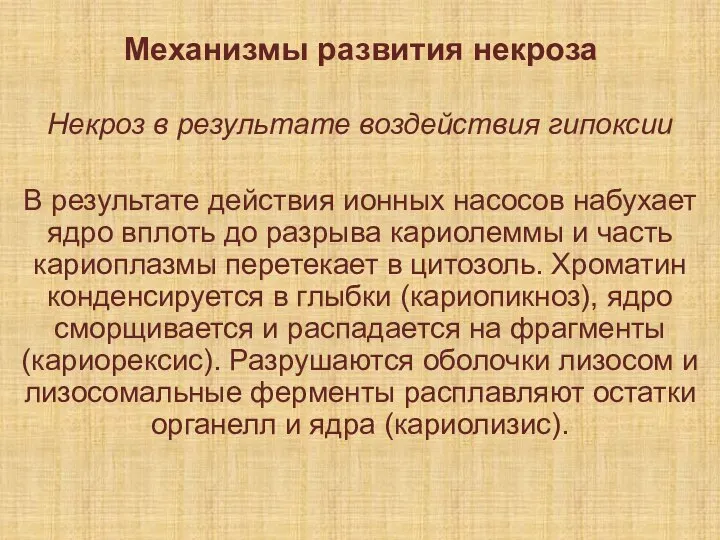 Механизмы развития некроза

Некроз в результате воздействия гипоксии

В результате действия ионных насосов набухает ядро вплоть до разрыва кариолеммы и часть кариоплазмы перетекает в цитозоль. Хроматин конденсируется в глыбки (кариопикноз), ядро сморщивается и распадается на фрагменты (кариорексис). Разрушаются оболочки лизосом и лизосомальные ферменты расплавляют остатки органелл и ядра (кариолизис).